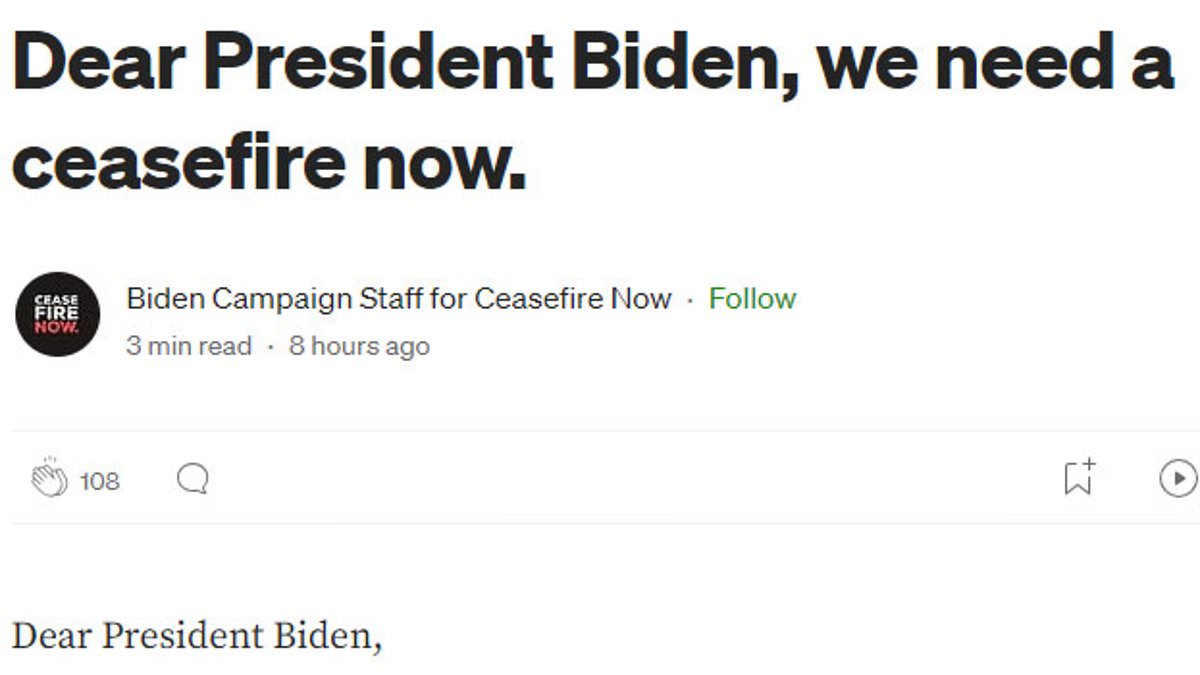 Dear President Biden, we need a ceasefire now.

CEASE FIRE NOW.

Biden Campaign Staff for Ceasefire Now · Follow

3 min read · 8 hours ago

108

Dear President Biden,